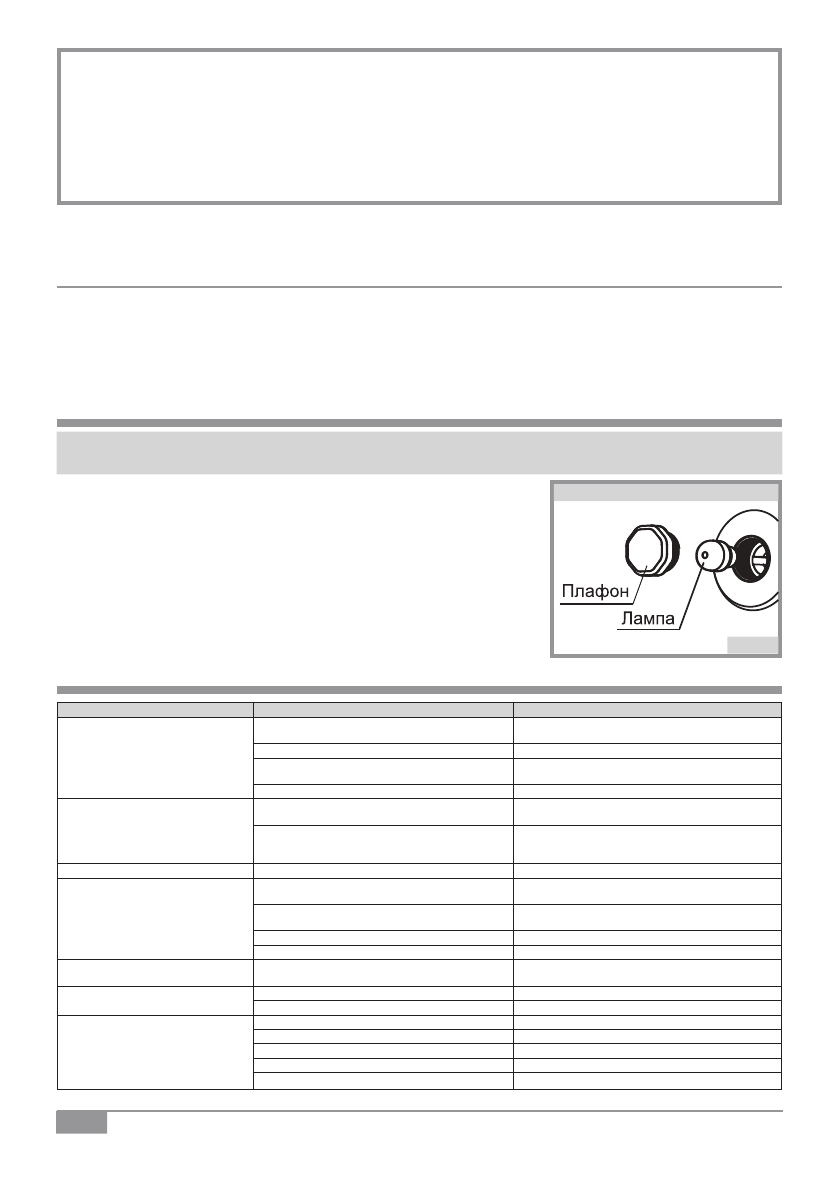 Плафон

Лампа